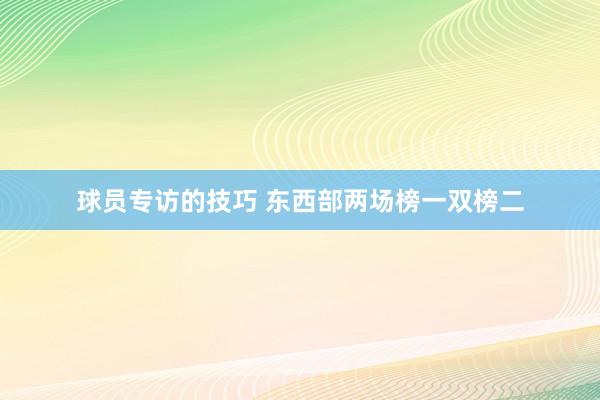 球员专访的技巧 东西部两场榜一双榜二